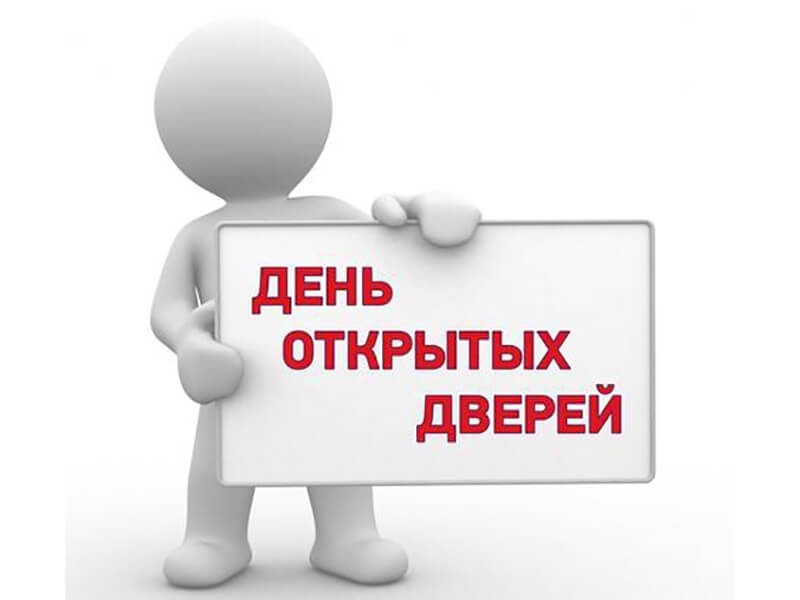 ДЕНЬ
ОТКРЫТЫХ
ДВЕРЕЙ